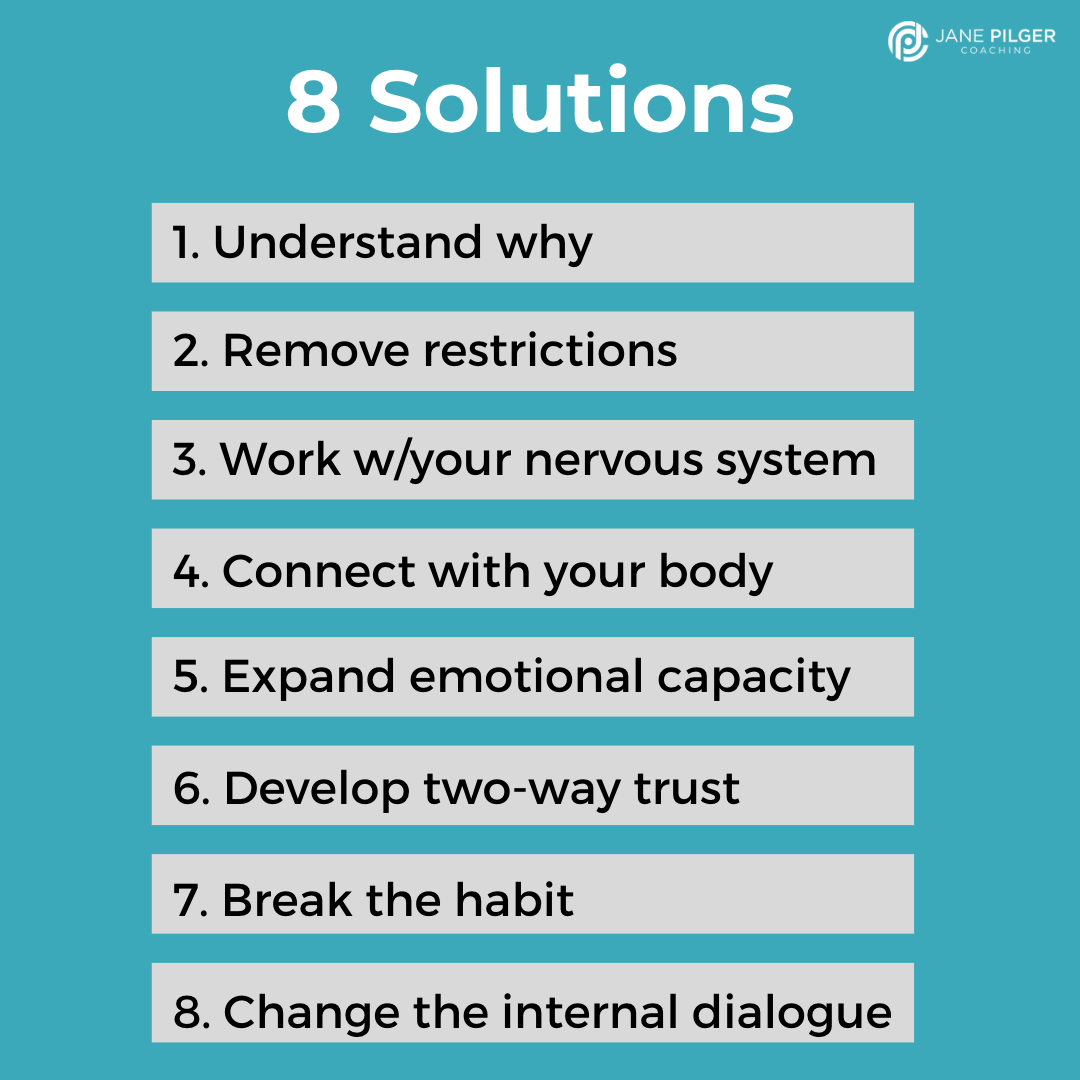 JANE PILGER
COACHING

8 Solutions

1. Understand why

2. Remove restrictions

3. Work w/your nervous system

4. Connect with your body

5. Expand emotional capacity

6. Develop two-way trust

7. Break the habit

8. Change the internal dialogue